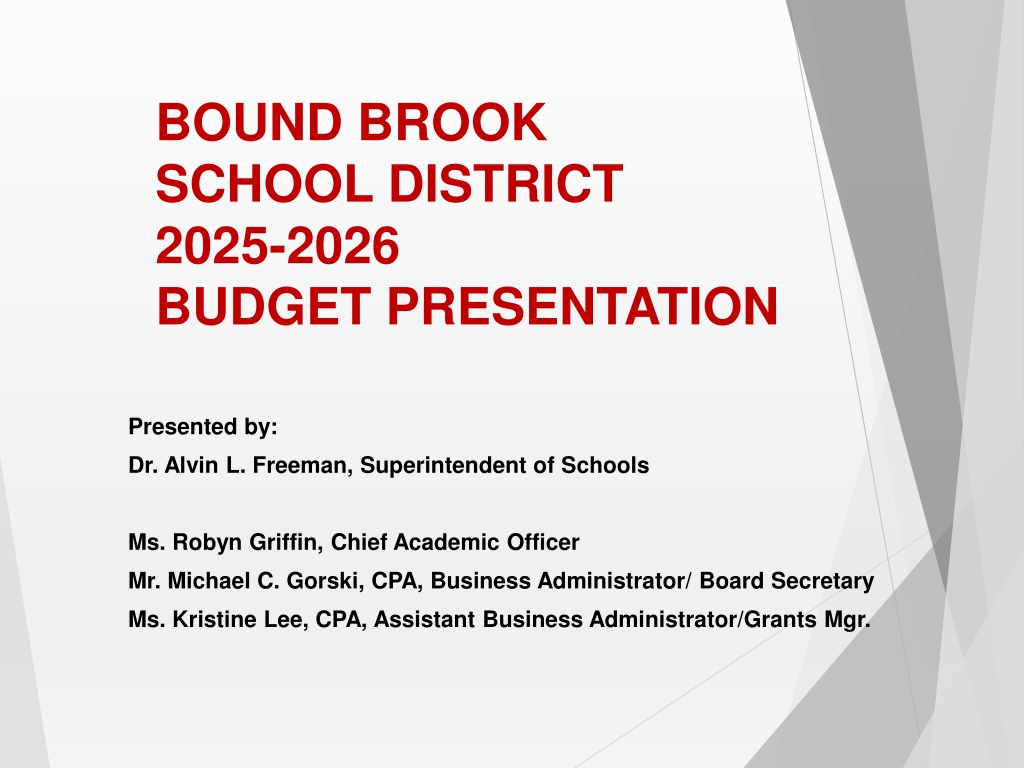 BOUND BROOK
SCHOOL DISTRICT
2025-2026
BUDGET PRESENTATION

Presented by:
Dr. Alvin L. Freeman, Superintendent of Schools

Ms. Robyn Griffin, Chief Academic Officer
Mr. Michael C. Gorski, CPA, Business Administrator/ Board Secretary
Ms. Kristine Lee, CPA, Assistant Business Administrator/Grants Mgr.